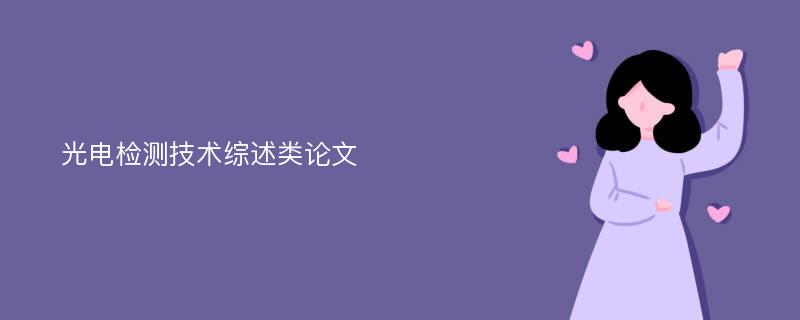 光电检测技术综述类论文